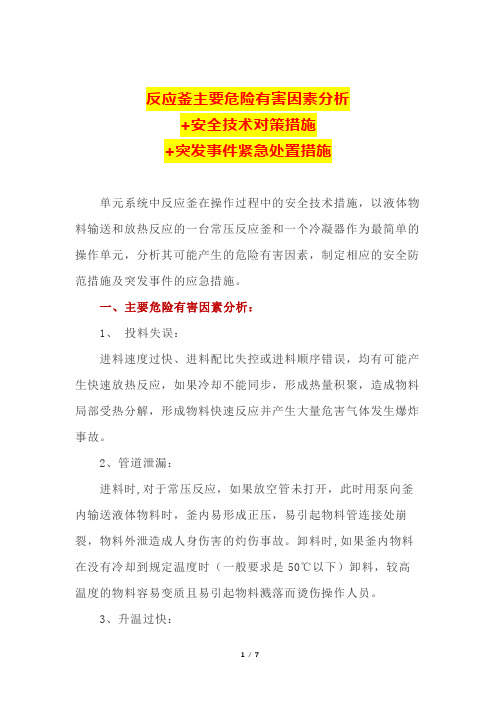 反应釜主要危险有害因素分析
+安全技术对策措施
+突发事件紧急处置措施

单元系统中反应釜在操作过程中的安全技术措施，以液体物料输送和放热反应的一台常压反应釜和一个冷凝器作为最简单的操作单元，分析其可能产生的危险有害因素，制定相应的安全防范措施及突发事件的应急措施。

一、主要危险有害因素分析：

1、 投料失误：

进料速度过快、进料配比失控或进料顺序错误，均有可能产生快速放热反应，如果冷却不能同步，形成热量积聚，造成物料局部受热分解，形成物料快速反应并产生大量危害气体发生爆炸事故。

2、管道泄漏：

进料时，对于常压反应，如果放空管未打开，此时用泵向釜内输送液体物料时，釜内易形成正压，易引起物料管连接处崩裂，物料外泄造成人身伤害的灼伤事故。卸料时，如果釜内物料在没有冷却到规定温度时（一般要求是 50℃以下）卸料，较高温度的物料容易变质且易引起物料溅落而烫伤操作人员。

3、升温过快：

1 / 7